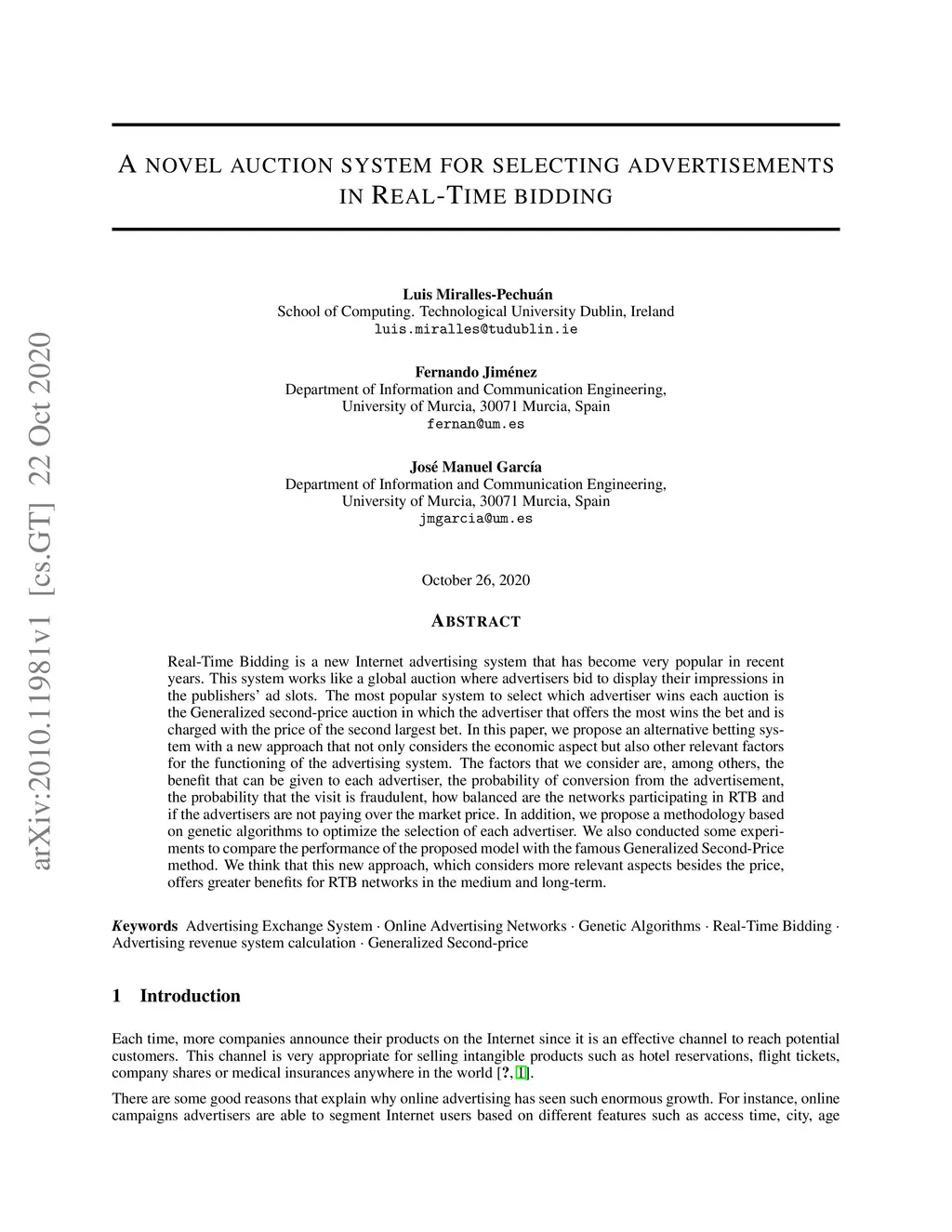 arXiv:2010.11981v1 [cs.GT] 22 Oct 2020

A NOVEL AUCTION SYSTEM FOR SELECTING ADVERTISEMENTS IN REAL-TIME BIDDING

Luis Miralles-Pechuán
School of Computing. Technological University Dublin, Ireland
luis.miralles@tudublin.ie

Fernando Jiménez
Department of Information and Communication Engineering,
University of Murcia, 30071 Murcia, Spain
fernan@um.es

José Manuel García
Department of Information and Communication Engineering,
University of Murcia, 30071 Murcia, Spain
jmgarcia@um.es

October 26, 2020

ABSTRACT

Real-Time Bidding is a new Internet advertising system that has become very popular in recent years. This system works like a global auction where advertisers bid to display their impressions in the publishers' ad slots. The most popular system to select which advertiser wins each auction is the Generalized second-price auction in which the advertiser that offers the most wins the bet and is charged with the price of the second largest bet. In this paper, we propose an alternative betting system with a new approach that not only considers the economic aspect but also other relevant factors for the functioning of the advertising system. The factors that we consider are, among others, the benefit that can be given to each advertiser, the probability of conversion from the advertisement, the probability that the visit is fraudulent, how balanced are the networks participating in RTB and if the advertisers are not paying over the market price. In addition, we propose a methodology based on genetic algorithms to optimize the selection of each advertiser. We also conducted some experiments to compare the performance of the proposed model with the famous Generalized Second-Price method. We think that this new approach, which considers more relevant aspects besides the price, offers greater benefits for RTB networks in the medium and long-term.

Keywords Advertising Exchange System · Online Advertising Networks · Genetic Algorithms · Real-Time Bidding · Advertising revenue system calculation · Generalized Second-price

1 Introduction

Each time, more companies announce their products on the Internet since it is an effective channel to reach potential customers. This channel is very appropriate for selling intangible products such as hotel reservations, flight tickets, company shares or medical insurances anywhere in the world [?, 1].

There are some good reasons that explain why online advertising has seen such enormous growth. For instance, online campaigns advertisers are able to segment Internet users based on different features such as access time, city, age